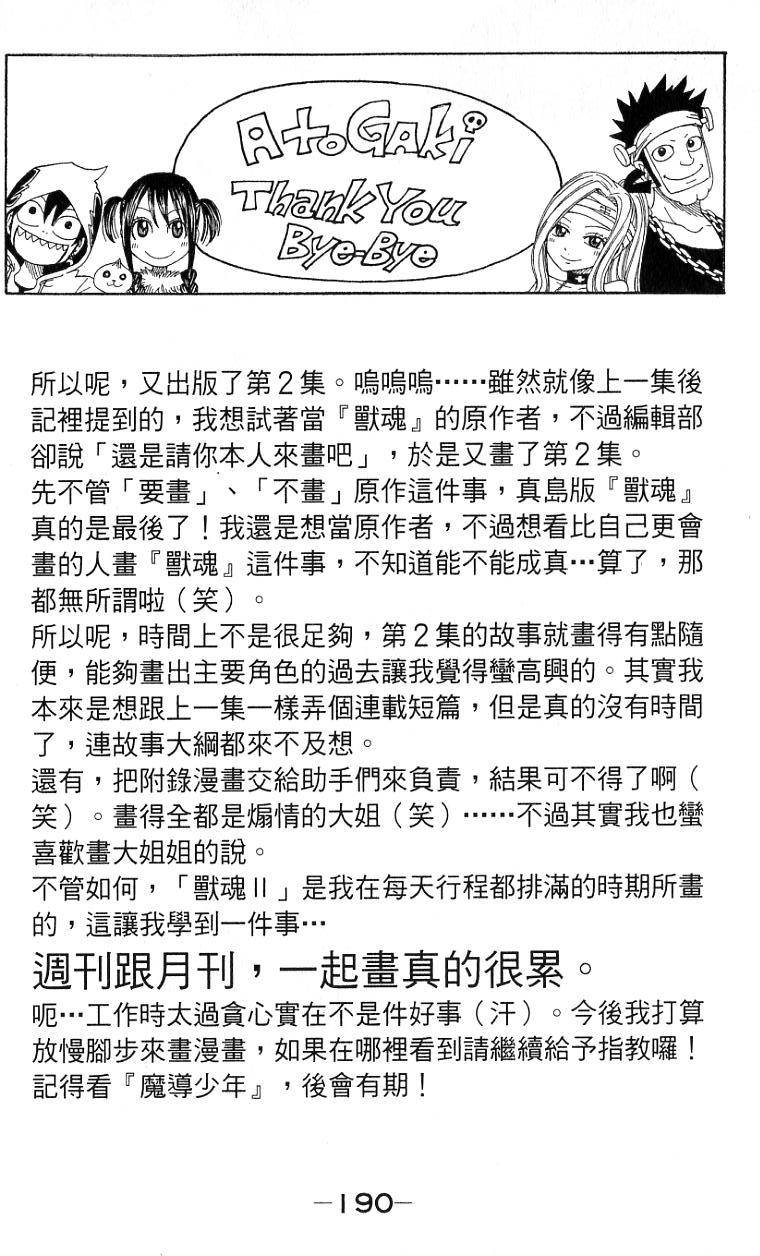 AtoGAKi
Thank You
Bye-Bye

所以呢，又出版了第2集。嗚嗚嗚⋯⋯雖然就像上一集後記裡提到的，我想試著當『獸魂』的原作者，不過編輯部卻說「還是請你本人來畫吧」，於是又畫了第2集。
先不管「要畫」、「不畫」原作這件事，真島版『獸魂』真的是最後了！我還是想當原作者，不過想看比自己更會畫的人畫『獸魂』這件事，不知道能不能成真⋯算了，那都無所謂啦（笑）。
所以呢，時間上不是很足夠，第2集的故事就畫得有點隨便，能夠畫出主要角色的過去讓我覺得蠻高興的。其實我本來是想跟上一集一樣弄個連載短篇，但是真的沒有時間了，連故事大綱都來不及想。
還有，把附錄漫畫交給助手們來負責，結果可不得了啊（笑）。畫得全都是煽情的大姐（笑）⋯⋯不過其實我也蠻喜歡畫大姐姐的說。
不管如何，「獸魂II」是我在每天行程都排滿的時期所畫的，這讓我學到一件事⋯
週刊跟月刊，一起畫真的很累。
呃⋯工作時太過貪心實在不是件好事（汗）。今後我打算放慢腳步來畫漫畫，如果在哪裡看到請繼續給予指教囉！記得看『魔導少年』，後會有期！

—190—